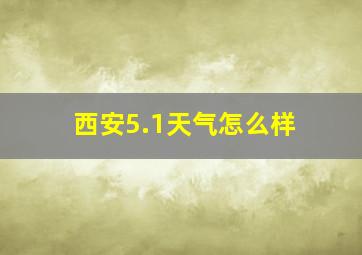 西安5.1天气怎么样